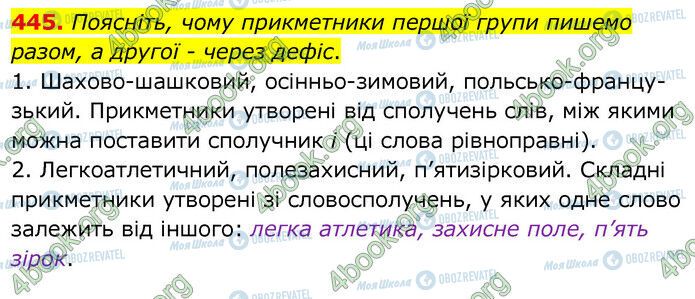 445. Поясніть, чому прикметники першої групи пишемо разом, а другої - через дефіс.

1. Шахово-шашковий, осінньо-зимовий, польсько-французький. Прикметники утворені від сполучень слів, між якими можна поставити сполучник і (ці слова рівноправні).

2. Легкоатлетичний, полезахисний, п'ятизірковий. Складні прикметники утворені зі словосполучень, у яких одне слово залежить від іншого: легка атлетика, захисне поле, п'ять зірок.

4book.org Моя Школа OBOZREVATEL